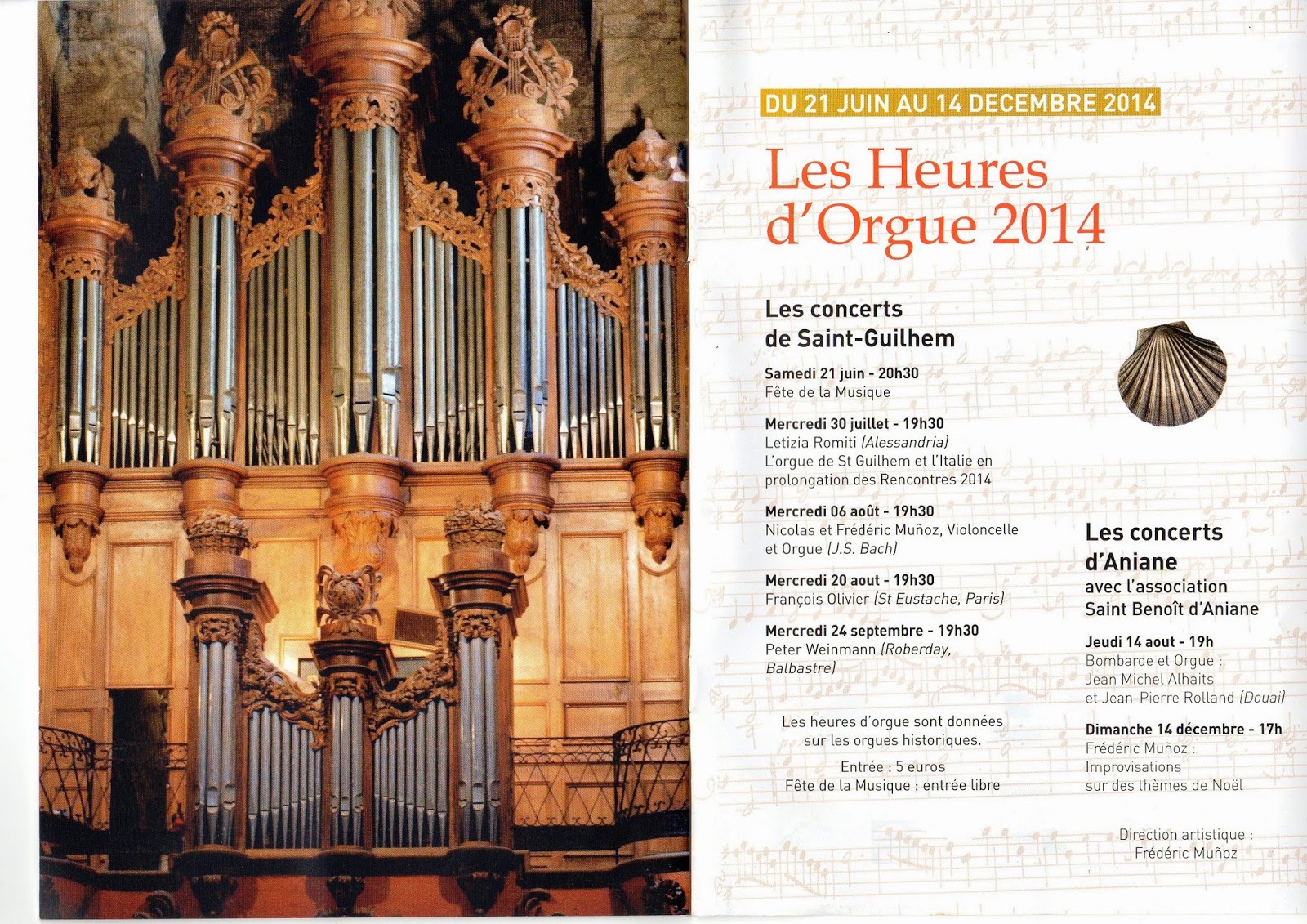 DU 21 JUIN AU 14 DECEMBRE 2014

Les Heures d'Orgue 2014

Les concerts de Saint-Guilhem

Samedi 21 juin - 20h30
Fête de la Musique

Mercredi 30 juillet - 19h30
Letizia Romiti (Alessandria)
L'orgue de St Guilhem et l'Italie en prolongation des Rencontres 2014

Mercredi 06 août - 19h30
Nicolas et Frédéric Muñoz, Violoncelle et Orgue (J.S. Bach)

Mercredi 20 aout - 19h30
François Olivier (St Eustache, Paris)

Mercredi 24 septembre - 19h30
Peter Weinmann (Roberday, Balbastre)

Les heures d'orgue sont données sur les orgues historiques.

Entrée : 5 euros
Fête de la Musique : entrée libre

Les concerts d'Aniane
avec l'association Saint Benoît d'Aniane

Jeudi 14 aout - 19h
Bombarde et Orgue :
Jean Michel Alhaits et Jean-Pierre Rolland (Douai)

Dimanche 14 décembre - 17h
Frédéric Muñoz :
Improvisations sur des thèmes de Noël

Direction artistique :
Frédéric Muñoz